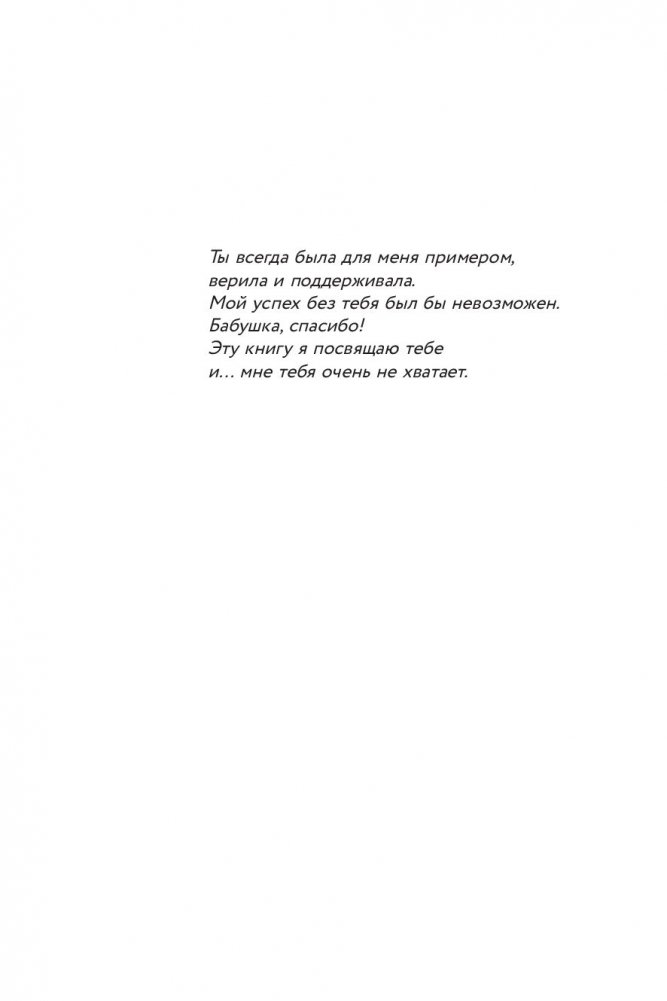 Ты всегда была для меня примером, верила и поддерживала.
Мой успех без тебя был бы невозможен.
Бабушка, спасибо!
Эту книгу я посвящаю тебе и... мне тебя очень не хватает.